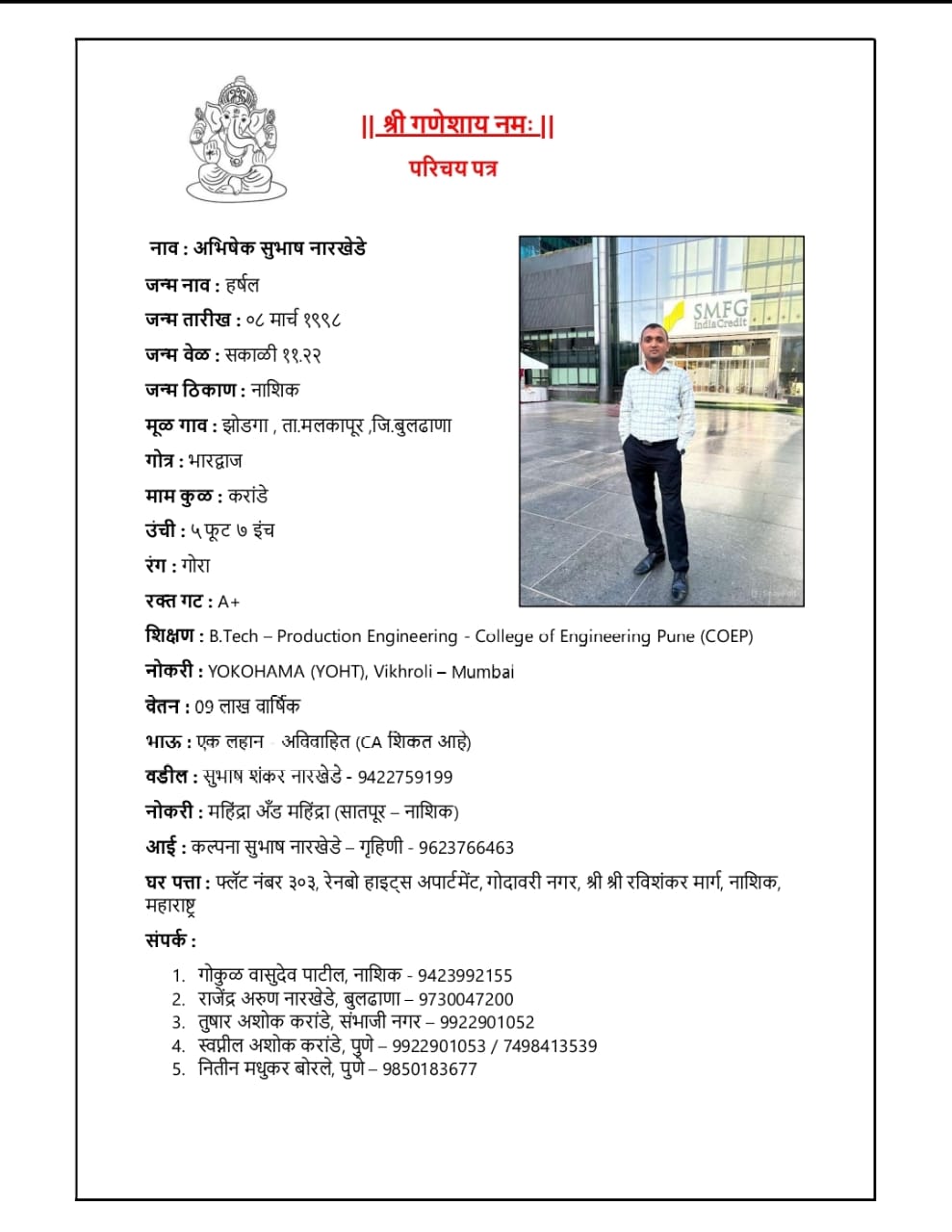 || श्री गणेशाय नमः ||

परिचय पत्र

नाव : अभिषेक सुभाष नारखेडे

जन्म नाव : हर्षल

जन्म तारीख : ०८ मार्च १९९८

जन्म वेळ : सकाळी ११.२२

जन्म ठिकाण : नाशिक

मूळ गाव : झोडगा , ता.मलकापूर ,जि.बुलढाणा

गोत्र : भारद्वाज

माम कुळ : करांडे

उंची : ५ फूट ७ इंच

रंग : गोरा

रक्त गट : A+

SMFG IndiaCredit

शिक्षण : B.Tech – Production Engineering - College of Engineering Pune (COEP)

नोकरी : YOKOHAMA (YOHT), Vikhroli – Mumbai

वेतन : 09 लाख वार्षिक

भाऊ : एक लहान - अविवाहित (CA शिकत आहे)

वडील : सुभाष शंकर नारखेडे - 9422759199

नोकरी : महिंद्रा अँड महिंद्रा (सातपूर – नाशिक)

आई : कल्पना सुभाष नारखेडे – गृहिणी - 9623766463

घर पत्ता : फ्लॅट नंबर ३०३, रेनबो हाइट्स अपार्टमेंट, गोदावरी नगर, श्री श्री रविशंकर मार्ग, नाशिक, महाराष्ट्र

संपर्क :

1. गोकुळ वासुदेव पाटील, नाशिक - 9423992155
2. राजेंद्र अरुण नारखेडे, बुलढाणा – 9730047200
3. तुषार अशोक करांडे, संभाजी नगर – 9922901052
4. स्वप्नील अशोक करांडे, पुणे – 9922901053 / 7498413539
5. नितीन मधुकर बोरले, पुणे – 9850183677